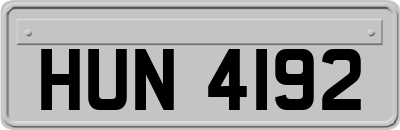 HUN 4192